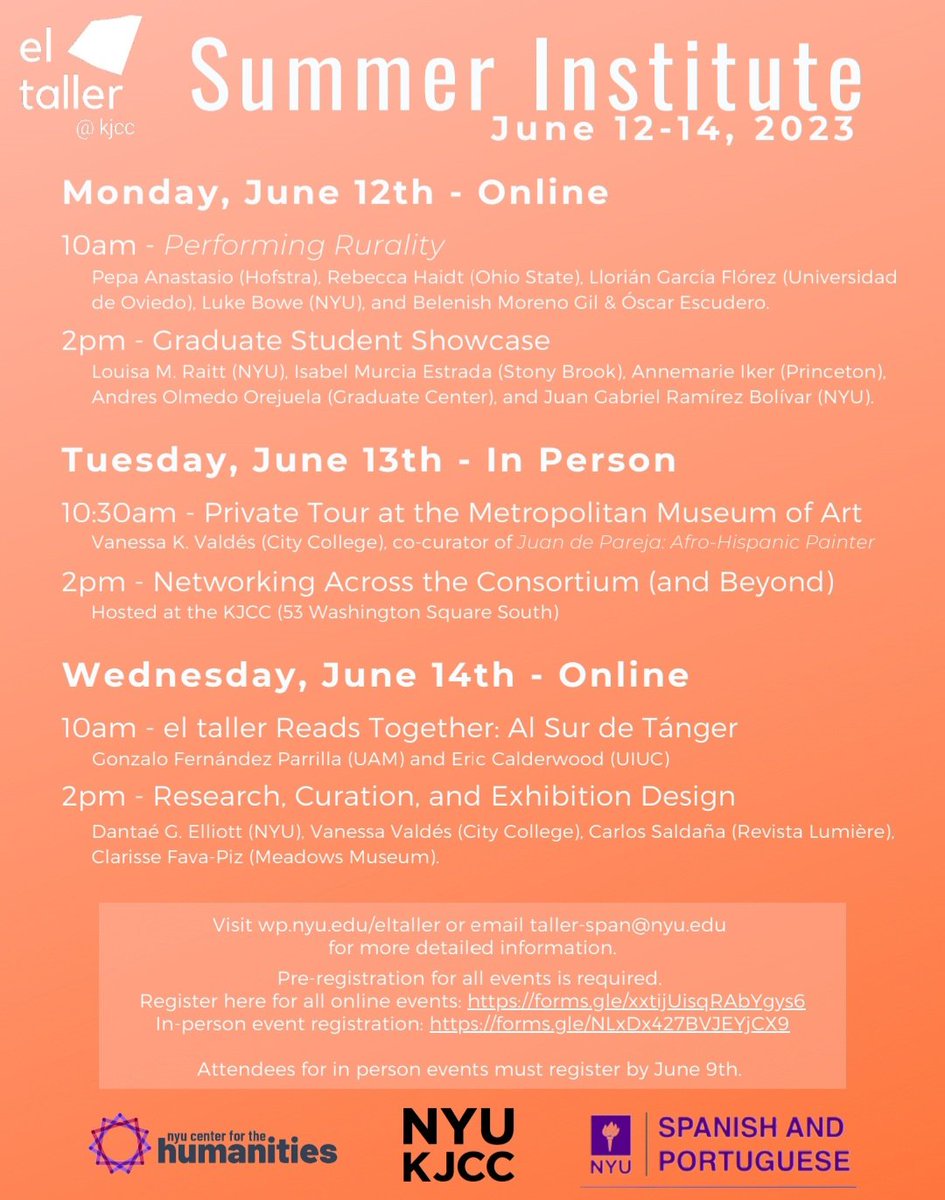 el taller
@ kjcc

Summer Institute
June 12-14, 2023

Monday, June 12th - Online

10am - Performing Rurality
Pepa Anastasio (Hofstra), Rebecca Haidt (Ohio State), Llorián García Flórez (Universidad de Oviedo), Luke Bowe (NYU), and Belenish Moreno Gil & Óscar Escudero.

2pm - Graduate Student Showcase
Louisa M. Raitt (NYU), Isabel Murcia Estrada (Stony Brook), Annemarie Iker (Princeton), Andres Olmedo Orejuela (Graduate Center), and Juan Gabriel Ramírez Bolívar (NYU).

Tuesday, June 13th - In Person

10:30am - Private Tour at the Metropolitan Museum of Art
Vanessa K. Valdés (City College), co-curator of Juan de Pareja: Afro-Hispanic Painter

2pm - Networking Across the Consortium (and Beyond)
Hosted at the KJCC (53 Washington Square South)

Wednesday, June 14th - Online

10am - el taller Reads Together: Al Sur de Tánger
Gonzalo Fernández Parrilla (UAM) and Eric Calderwood (UIUC)

2pm - Research, Curation, and Exhibition Design
Dantaé G. Elliott (NYU), Vanessa Valdés (City College), Carlos Saldaña (Revista Lumière), Clarisse Fava-Piz (Meadows Museum).

Visit wp.nyu.edu/eltaller or email taller-span@nyu.edu for more detailed information.

Pre-registration for all events is required.
Register here for all online events: https://forms.gle/xxtijUisqRAbYgys6
In-person event registration: https://forms.gle/NLxDx427BVJEYjCX9

Attendees for in person events must register by June 9th.

nyu center for the humanities

NYU KJCC

NYU SPANISH AND PORTUGUESE